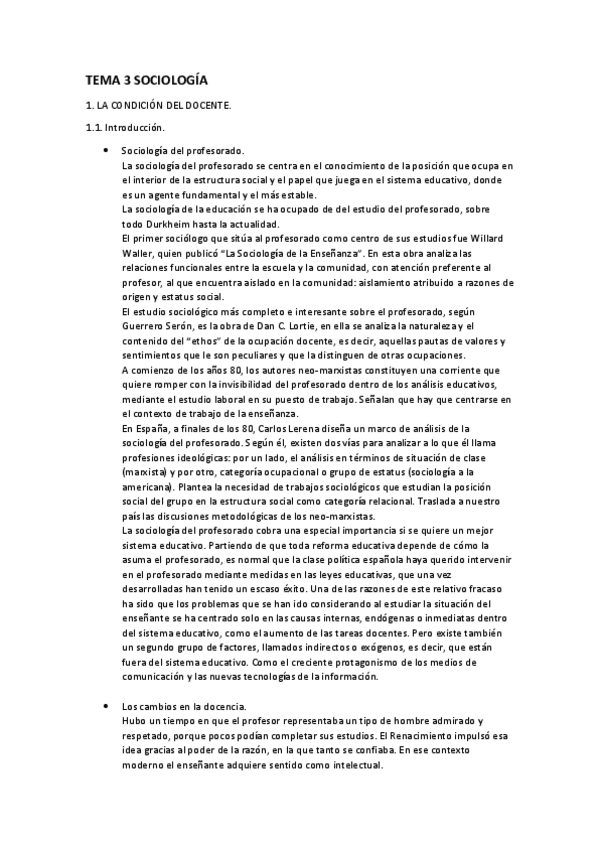 TEMA 3 SOCIOLOGÍA

1. LA CONDICIÓN DEL DOCENTE.

1.1. Introducción.

• Sociología del profesorado.
La sociología del profesorado se centra en el conocimiento de la posición que ocupa en el interior de la estructura social y el papel que juega en el sistema educativo, donde es un agente fundamental y el más estable.
La sociología de la educación se ha ocupado de del estudio del profesorado, sobre todo Durkheim hasta la actualidad.
El primer sociólogo que sitúa al profesorado como centro de sus estudios fue Willard Waller, quien publicó "La Sociología de la Enseñanza". En esta obra analiza las relaciones funcionales entre la escuela y la comunidad, con atención preferente al profesor, al que encuentra aislado en la comunidad: aislamiento atribuido a razones de origen y estatus social.
El estudio sociológico más completo e interesante sobre el profesorado, según Guerrero Serón, es la obra de Dan C. Lortie, en ella se analiza la naturaleza y el contenido del "ethos" de la ocupación docente, es decir, aquellas pautas de valores y sentimientos que le son peculiares y que la distinguen de otras ocupaciones.
A comienzo de los años 80, los autores neo-marxistas constituyen una corriente que quiere romper con la invisibilidad del profesorado dentro de los análisis educativos, mediante el estudio laboral en su puesto de trabajo. Señalan que hay que centrarse en el contexto de trabajo de la enseñanza.
En España, a finales de los 80, Carlos Lerena diseña un marco de análisis de la sociología del profesorado. Según él, existen dos vías para analizar a lo que él llama profesiones ideológicas: por un lado, el análisis en términos de situación de clase (marxista) y por otro, categoría ocupacional o grupo de estatus (sociología a la americana). Plantea la necesidad de trabajos sociológicos que estudian la posición social del grupo en la estructura social como categoría relacional. Traslada a nuestro país las discusiones metodológicas de los neo-marxistas.
La sociología del profesorado cobra una especial importancia si se quiere un mejor sistema educativo. Partiendo de que toda reforma educativa depende de cómo la asuma el profesorado, es normal que la clase política española haya querido intervenir en el profesorado mediante medidas en las leyes educativas, que una vez desarrolladas han tenido un escaso éxito. Una de las razones de este relativo fracaso ha sido que los problemas que se han ido considerando al estudiar la situación del enseñante se ha centrado solo en las causas internas, endógenas o inmediatas dentro del sistema educativo, como el aumento de las tareas docentes. Pero existe también un segundo grupo de factores, llamados indirectos o exógenos, es decir, que están fuera del sistema educativo. Como el creciente protagonismo de los medios de comunicación y las nuevas tecnologías de la información.

• Los cambios en la docencia.
Hubo un tiempo en que el profesor representaba un tipo de hombre admirado y respetado, porque pocos podían completar sus estudios. El Renacimiento impulsó esa idea gracias al poder de la razón, en la que tanto se confiaba. En ese contexto moderno el enseñante adquiere sentido como intelectual.